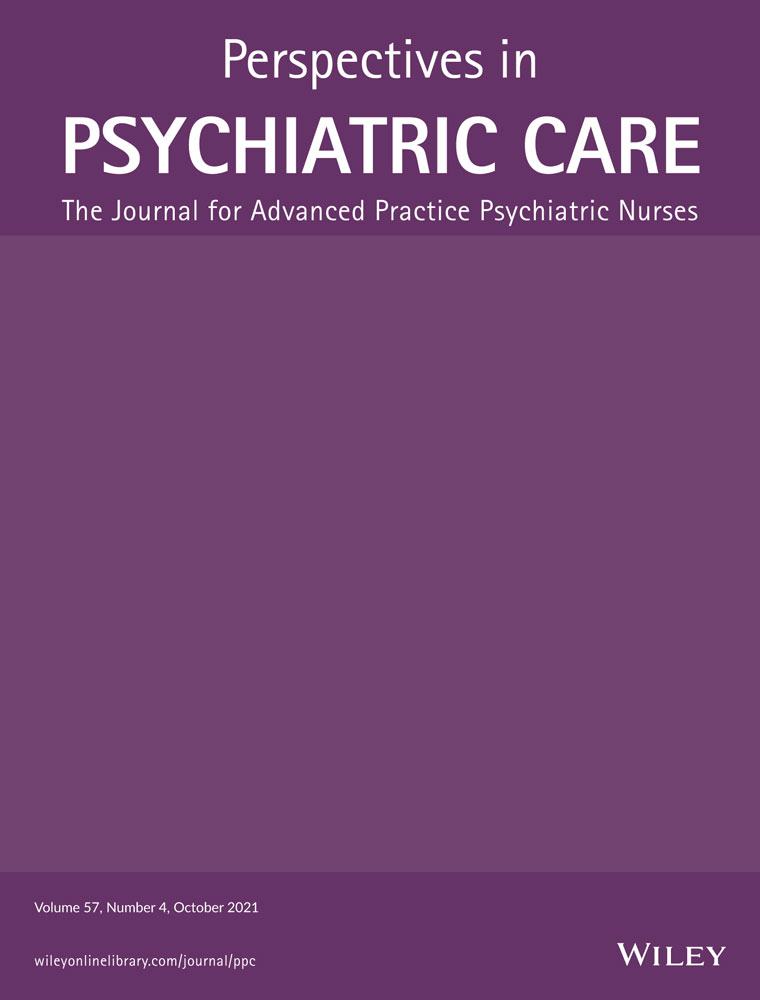 Perspectives in
PSYCHIATRIC CARE
The Journal for Advanced Practice Psychiatric Nurses

Volume 57, Number 4, October 2021

wileyonlinelibrary.com/journal/ppc

WILEY